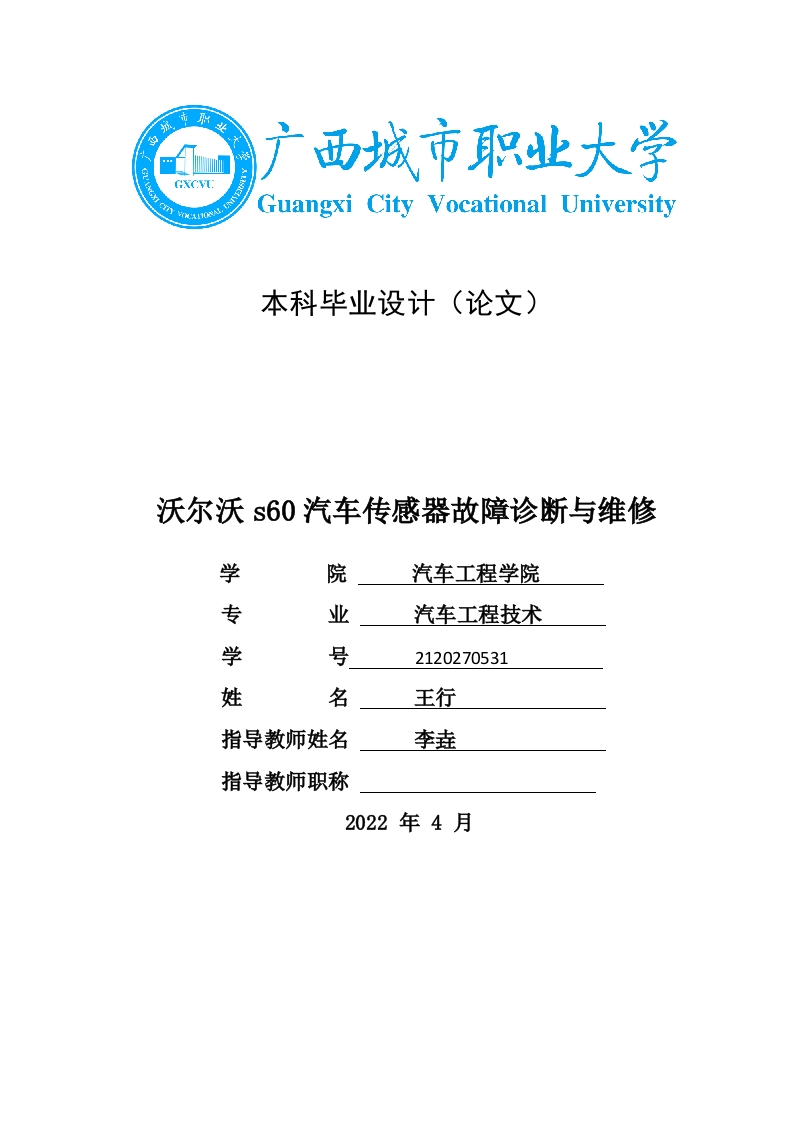 广西城市职业大学
GXCVU
GUANGXI CITY VOCATIONAL UNIVERSITY
广西城市职业大学
Guangxi City Vocational University

本科毕业设计（论文）

沃尔沃 s60 汽车传感器故障诊断与维修

学　　院　汽车工程学院
专　　业　汽车工程技术
学　　号　2120270531
姓　　名　王行
指导教师姓名　李垚
指导教师职称

2022 年 4 月